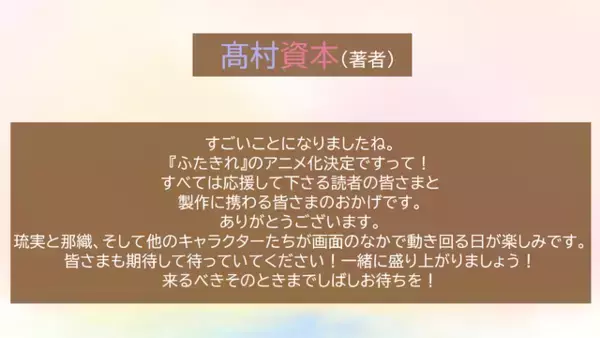 髙村資本（著者）

すごいことになりましたね。
『ふたきれ』のアニメ化決定ですって！
すべては応援して下さる読者の皆さまと
製作に携わる皆さまのおかげです。
ありがとうございます。
琉実と那織、そして他のキャラクターたちが画面のなかで動き回る日が楽しみです。
皆さまも期待して待っていてください！一緒に盛り上がりましょう！
来るべきそのときまでしばしお待ちを！